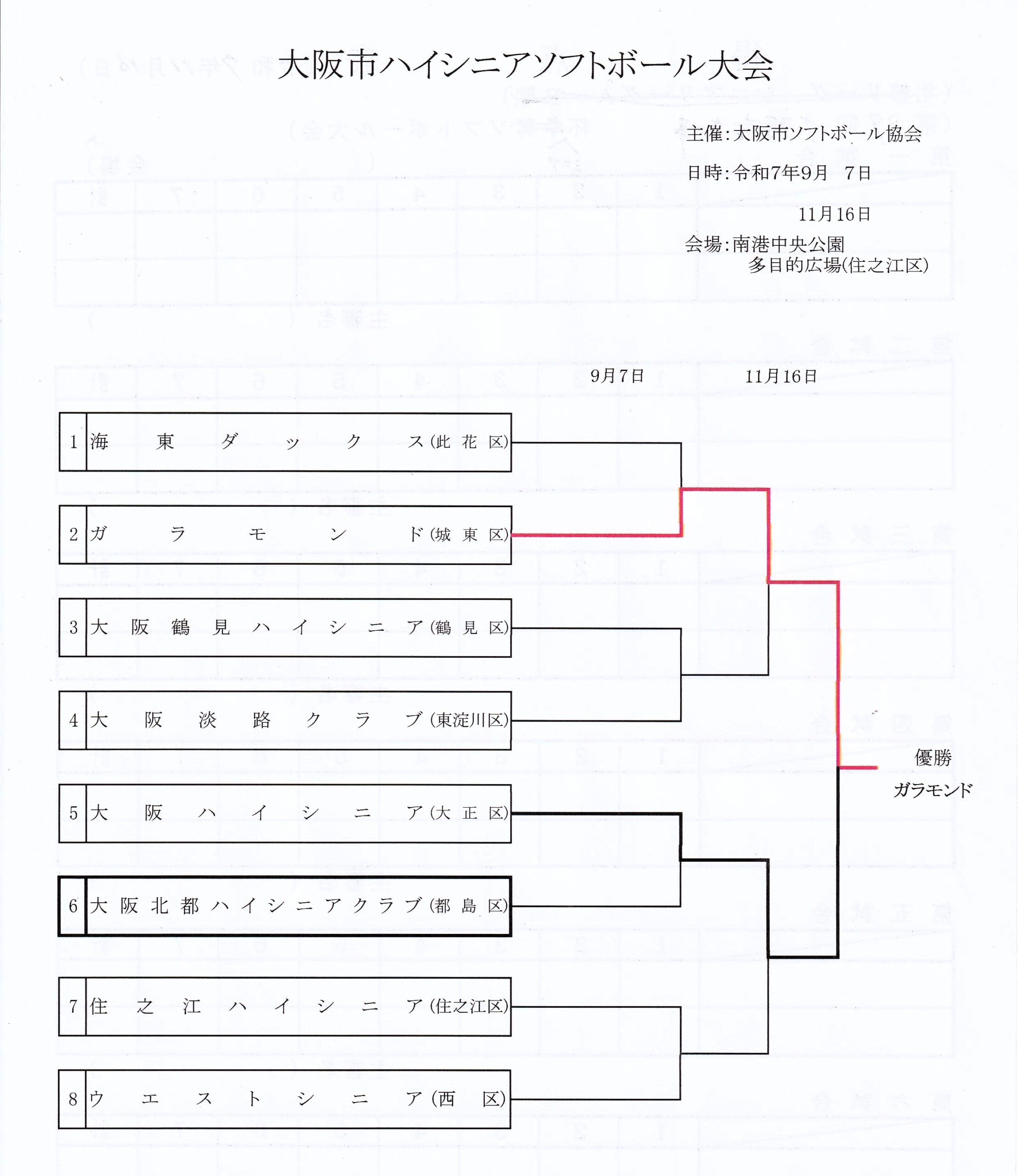 大阪市ハイシニアソフトボール大会

主催:大阪市ソフトボール協会

日時:令和7年9月 7日

11月16日

会場:南港中央公園
多目的広場(住之江区)

9月7日 11月16日

1 海東ダックス(此花区)

2 ガラモンド(城東区)

3 大阪鶴見ハイシニア(鶴見区)

4 大阪淡路クラブ(東淀川区)

5 大阪ハイシニア(大正区)

6 大阪北都ハイシニアクラブ(都島区)

7 住之江ハイシニア(住之江区)

8 ウエストシニア(西区)

優勝
ガラモンド